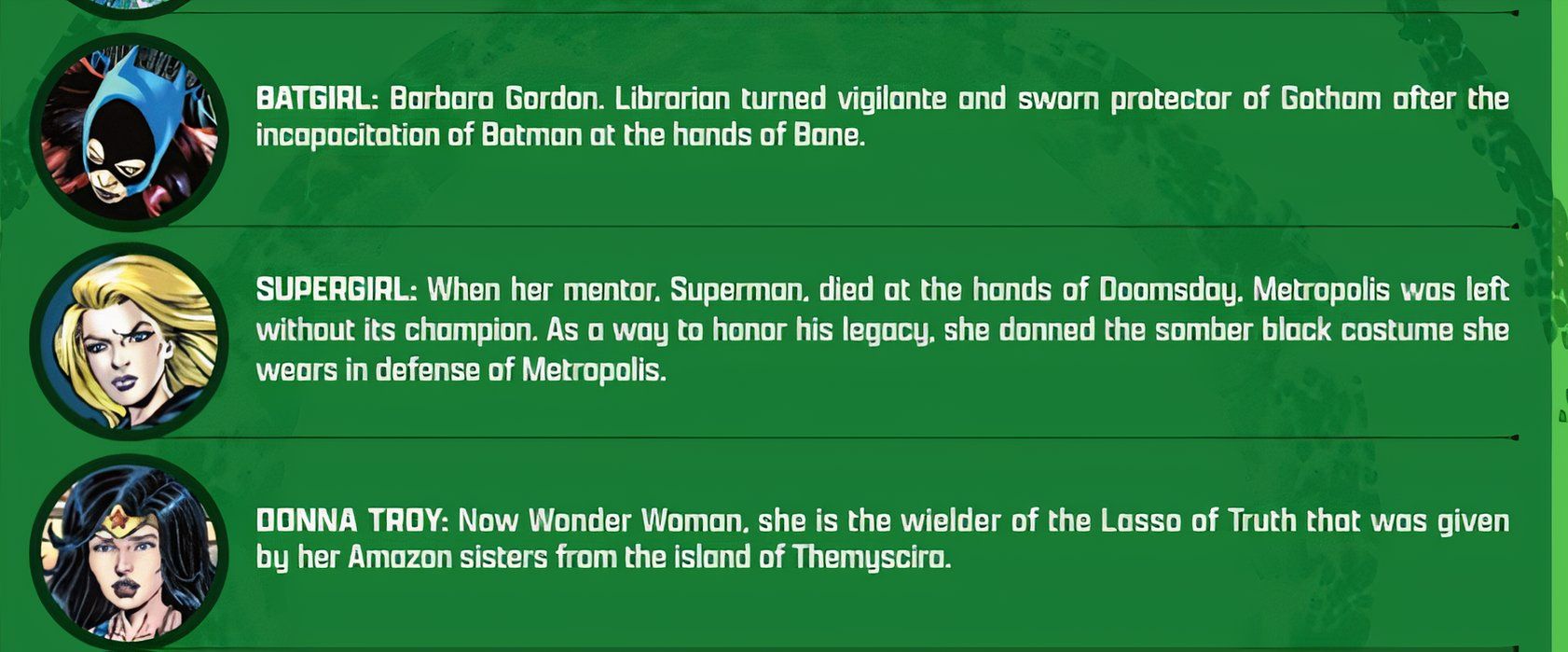 BATGIRL: Barbara Gordon. Librarian turned vigilante and sworn protector of Gotham after the incapacitation of Batman at the hands of Bane.

SUPERGIRL: When her mentor, Superman, died at the hands of Doomsday, Metropolis was left without its champion. As a way to honor his legacy, she donned the somber black costume she wears in defense of Metropolis.

DONNA TROY: Now Wonder Woman, she is the wielder of the Lasso of Truth that was given by her Amazon sisters from the island of Themyscira.